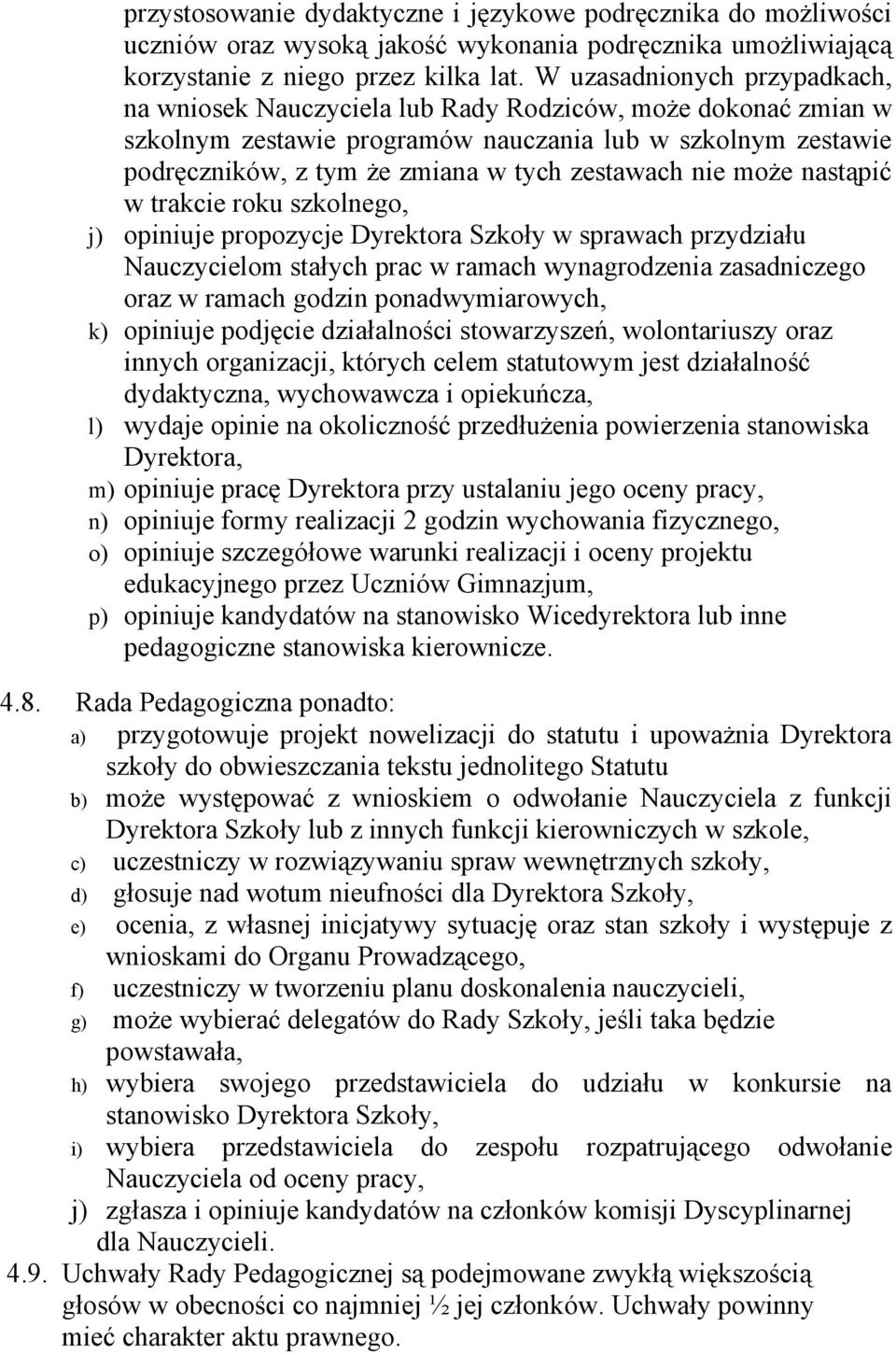 przystosowanie dydaktyczne i językowe podręcznika do możliwości uczniów oraz wysoką jakość wykonania podręcznika umożliwiającą korzystanie z niego przez kilka lat. W uzasadnionych przypadkach, na wniosek Nauczyciela lub Rady Rodziców, może dokonać zmian w szkolnym zestawie programów nauczania lub w szkolnym zestawie podręczników, z tym że zmiana w tych zestawach nie może nastąpić w trakcie roku szkolnego,

j) opiniuje propozycje Dyrektora Szkoły w sprawach przydziału Nauczycielom stałych prac w ramach wynagrodzenia zasadniczego oraz w ramach godzin ponadwymiarowych,

k) opiniuje podjęcie działalności stowarzyszeń, wolontariuszy oraz innych organizacji, których celem statutowym jest działalność dydaktyczna, wychowawcza i opiekuńcza,

l) wydaje opinie na okoliczność przedłużenia powierzenia stanowiska Dyrektora,

m) opiniuje pracę Dyrektora przy ustalaniu jego oceny pracy,

n) opiniuje formy realizacji 2 godzin wychowania fizycznego,

o) opiniuje szczegółowe warunki realizacji i oceny projektu edukacyjnego przez Uczniów Gimnazjum,

p) opiniuje kandydatów na stanowisko Wicedyrektora lub inne pedagogiczne stanowiska kierownicze.

4.8. Rada Pedagogiczna ponadto:

a) przygotowuje projekt nowelizacji do statutu i upoważnia Dyrektora szkoły do obwieszczania tekstu jednolitego Statutu

b) może występować z wnioskiem o odwołanie Nauczyciela z funkcji Dyrektora Szkoły lub z innych funkcji kierowniczych w szkole,

c) uczestniczy w rozwiązywaniu spraw wewnętrznych szkoły,

d) głosuje nad wotum nieufności dla Dyrektora Szkoły,

e) ocenia, z własnej inicjatywy sytuację oraz stan szkoły i występuje z wnioskami do Organu Prowadzącego,

f) uczestniczy w tworzeniu planu doskonalenia nauczycieli,

g) może wybierać delegatów do Rady Szkoły, jeśli taka będzie powstawała,

h) wybiera swojego przedstawiciela do udziału w konkursie na stanowisko Dyrektora Szkoły,

i) wybiera przedstawiciela do zespołu rozpatrującego odwołanie Nauczyciela od oceny pracy,

j) zgłasza i opiniuje kandydatów na członków komisji Dyscyplinarnej dla Nauczycieli.

4.9. Uchwały Rady Pedagogicznej są podejmowane zwykłą większością głosów w obecności co najmniej ½ jej członków. Uchwały powinny mieć charakter aktu prawnego.